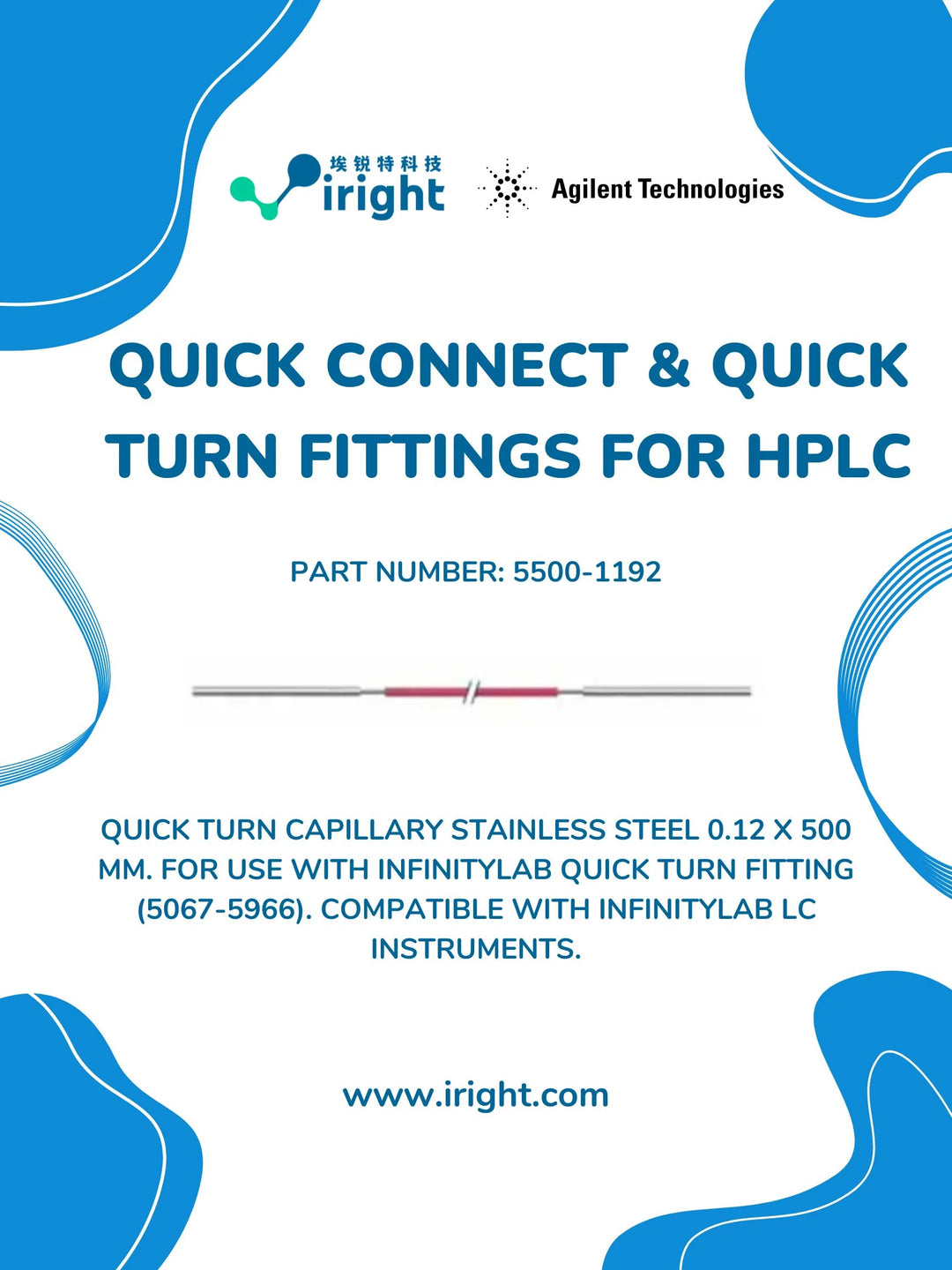 埃锐特科技
iright

Agilent Technologies

QUICK CONNECT & QUICK TURN FITTINGS FOR HPLC

PART NUMBER: 5500-1192

QUICK TURN CAPILLARY STAINLESS STEEL 0.12 X 500 MM. FOR USE WITH INFINITYLAB QUICK TURN FITTING (5067-5966). COMPATIBLE WITH INFINITYLAB LC INSTRUMENTS.

www.iright.com